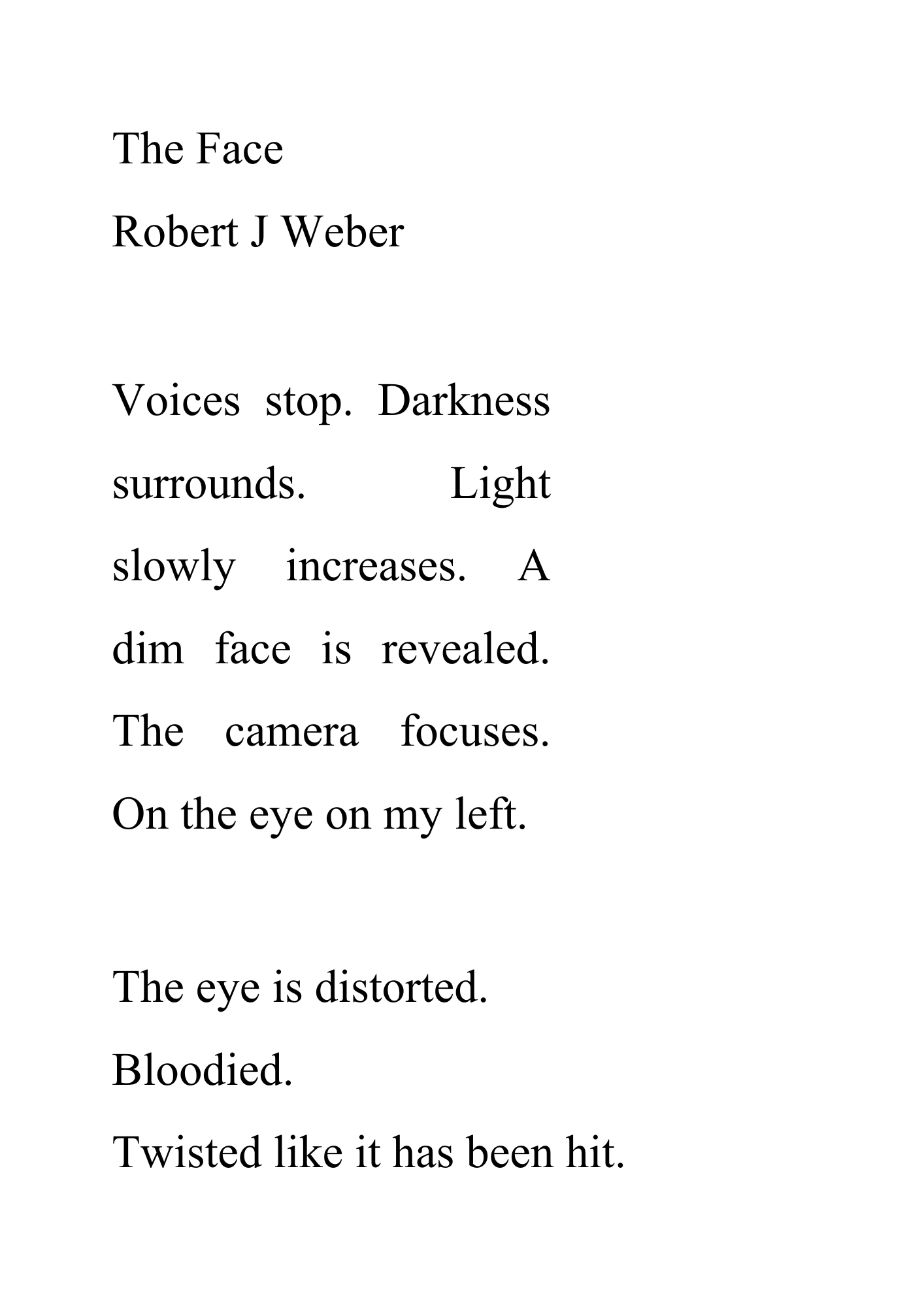 The Face

Robert J Weber

Voices stop. Darkness surrounds. Light slowly increases. A dim face is revealed. The camera focuses. On the eye on my left.

The eye is distorted.
Bloodied.
Twisted like it has been hit.